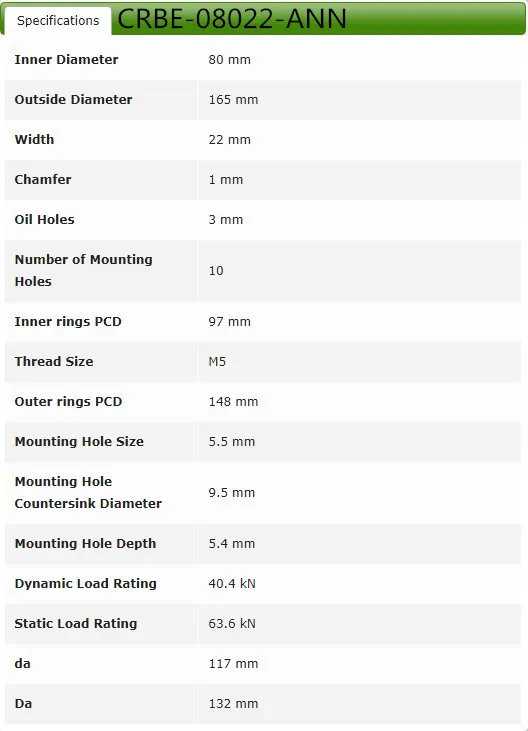 Specifications CRBE-08022-ANN

| | |
|---|---|
| Inner Diameter | 80 mm |
| Outside Diameter | 165 mm |
| Width | 22 mm |
| Chamfer | 1 mm |
| Oil Holes | 3 mm |
| Number of Mounting Holes | 10 |
| Inner rings PCD | 97 mm |
| Thread Size | M5 |
| Outer rings PCD | 148 mm |
| Mounting Hole Size | 5.5 mm |
| Mounting Hole Countersink Diameter | 9.5 mm |
| Mounting Hole Depth | 5.4 mm |
| Dynamic Load Rating | 40.4 kN |
| Static Load Rating | 63.6 kN |
| da | 117 mm |
| Da | 132 mm |